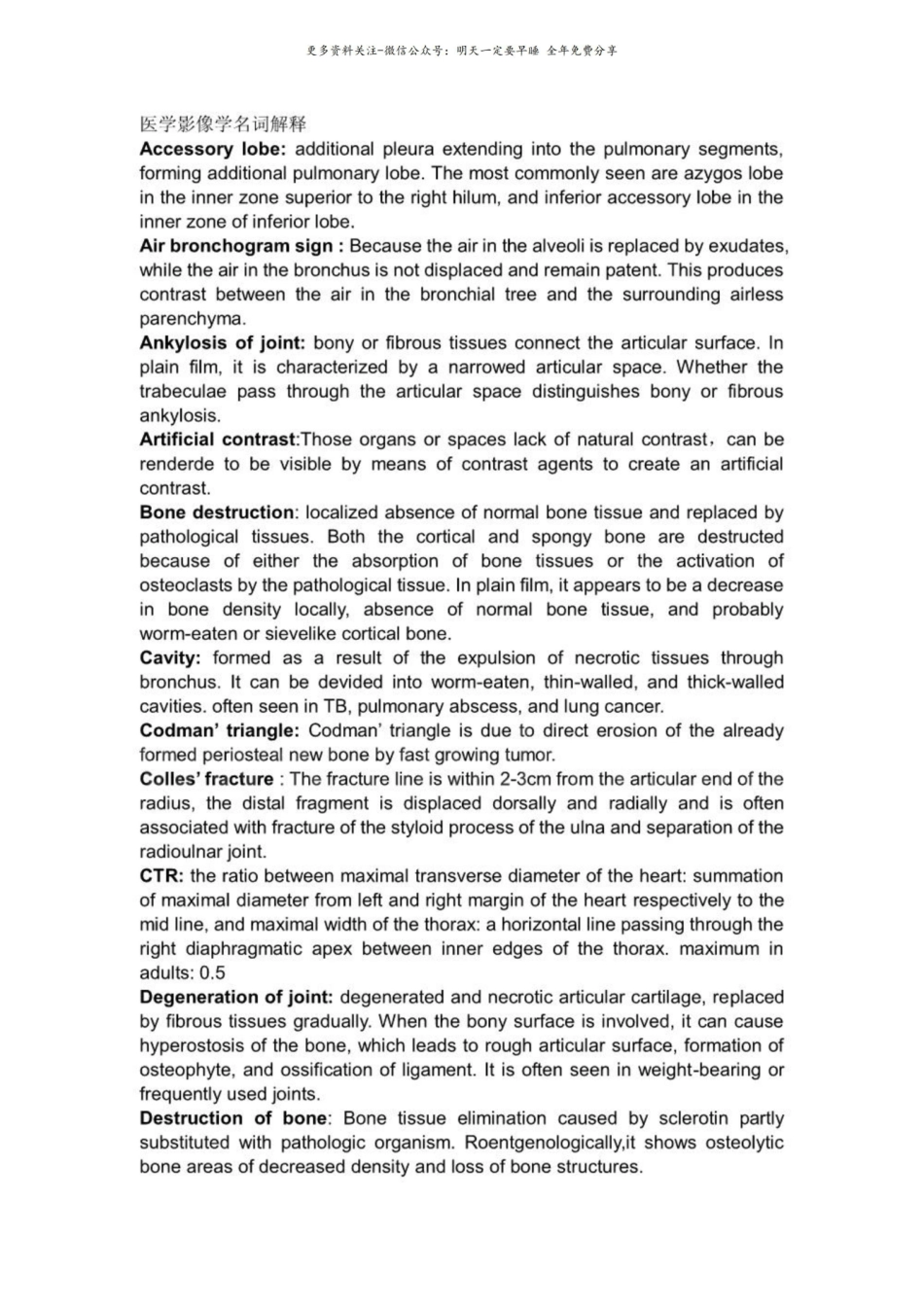 更多资料关注-微信公众号：明天一定要早睡 全年免费分享

医学影像学名词解释

Accessory lobe: additional pleura extending into the pulmonary segments, forming additional pulmonary lobe. The most commonly seen are azygos lobe in the inner zone superior to the right hilum, and inferior accessory lobe in the inner zone of inferior lobe.

Air bronchogram sign : Because the air in the alveoli is replaced by exudates, while the air in the bronchus is not displaced and remain patent. This produces contrast between the air in the bronchial tree and the surrounding airless parenchyma.

Ankylosis of joint: bony or fibrous tissues connect the articular surface. In plain film, it is characterized by a narrowed articular space. Whether the trabeculae pass through the articular space distinguishes bony or fibrous ankylosis.

Artificial contrast:Those organs or spaces lack of natural contrast，can be renderde to be visible by means of contrast agents to create an artificial contrast.

Bone destruction: localized absence of normal bone tissue and replaced by pathological tissues. Both the cortical and spongy bone are destructed because of either the absorption of bone tissues or the activation of osteoclasts by the pathological tissue. In plain film, it appears to be a decrease in bone density locally, absence of normal bone tissue, and probably worm-eaten or sievelike cortical bone.

Cavity: formed as a result of the expulsion of necrotic tissues through bronchus. It can be devided into worm-eaten, thin-walled, and thick-walled cavities. often seen in TB, pulmonary abscess, and lung cancer.

Codman' triangle: Codman' triangle is due to direct erosion of the already formed periosteal new bone by fast growing tumor.

Colles' fracture : The fracture line is within 2-3cm from the articular end of the radius, the distal fragment is displaced dorsally and radially and is often associated with fracture of the styloid process of the ulna and separation of the radioulnar joint.

CTR: the ratio between maximal transverse diameter of the heart: summation of maximal diameter from left and right margin of the heart respectively to the mid line, and maximal width of the thorax: a horizontal line passing through the right diaphragmatic apex between inner edges of the thorax. maximum in adults: 0.5

Degeneration of joint: degenerated and necrotic articular cartilage, replaced by fibrous tissues gradually. When the bony surface is involved, it can cause hyperostosis of the bone, which leads to rough articular surface, formation of osteophyte, and ossification of ligament. It is often seen in weight-bearing or frequently used joints.

Destruction of bone: Bone tissue elimination caused by sclerotin partly substituted with pathologic organism. Roentgenologically,it shows osteolytic bone areas of decreased density and loss of bone structures.